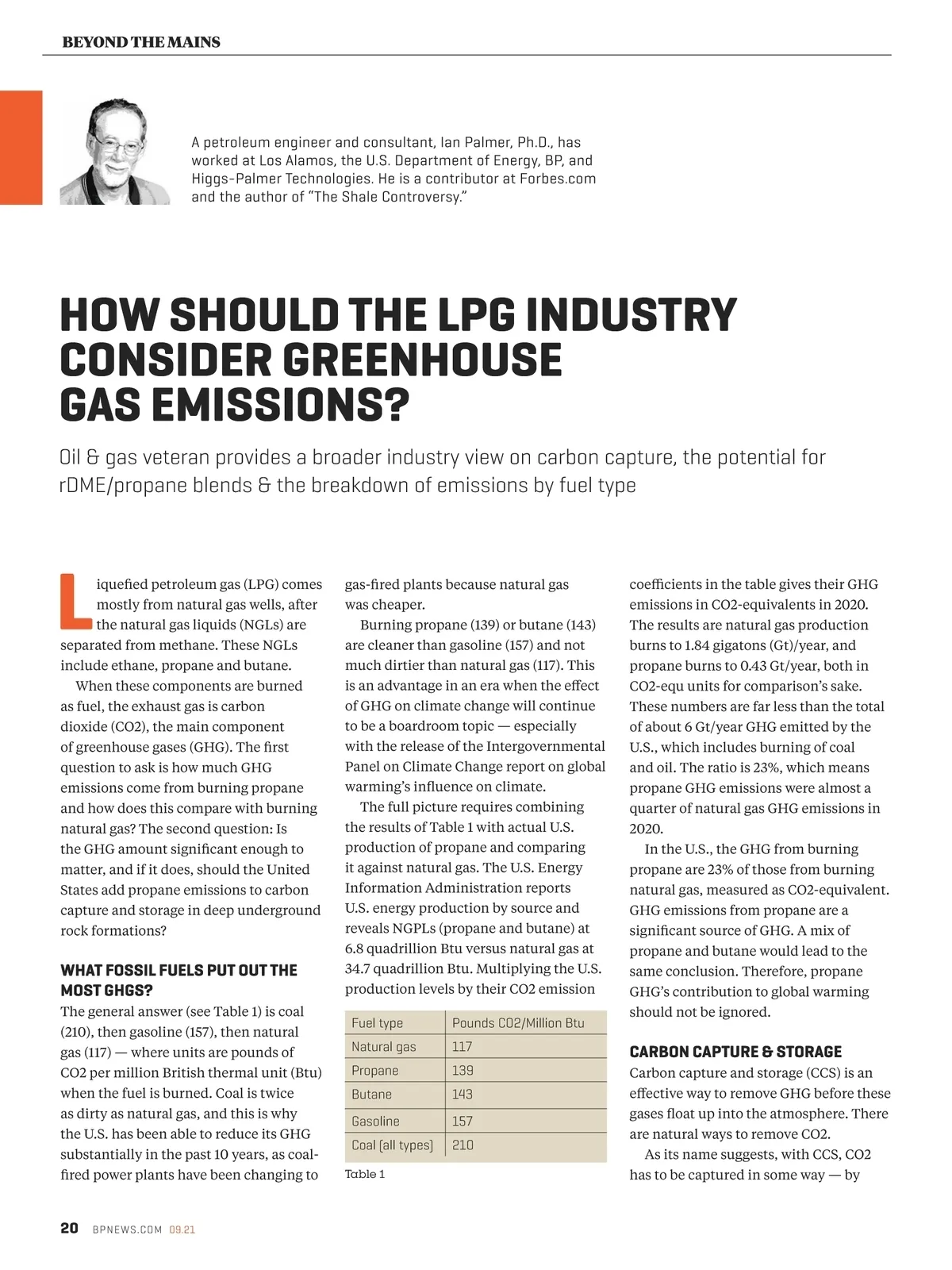 BEYOND THE MAINS

A petroleum engineer and consultant, Ian Palmer, Ph.D., has worked at Los Alamos, the U.S. Department of Energy, BP, and Higgs-Palmer Technologies. He is a contributor at Forbes.com and the author of "The Shale Controversy."

HOW SHOULD THE LPG INDUSTRY CONSIDER GREENHOUSE GAS EMISSIONS?

Oil & gas veteran provides a broader industry view on carbon capture, the potential for rDME/propane blends & the breakdown of emissions by fuel type

Liquefied petroleum gas (LPG) comes mostly from natural gas wells, after the natural gas liquids (NGLs) are separated from methane. These NGLs include ethane, propane and butane.

When these components are burned as fuel, the exhaust gas is carbon dioxide (CO2), the main component of greenhouse gases (GHG). The first question to ask is how much GHG emissions come from burning propane and how does this compare with burning natural gas? The second question: Is the GHG amount significant enough to matter, and if it does, should the United States add propane emissions to carbon capture and storage in deep underground rock formations?

WHAT FOSSIL FUELS PUT OUT THE MOST GHGS?

The general answer (see Table 1) is coal (210), then gasoline (157), then natural gas (117) — where units are pounds of CO2 per million British thermal unit (Btu) when the fuel is burned. Coal is twice as dirty as natural gas, and this is why the U.S. has been able to reduce its GHG substantially in the past 10 years, as coal-fired power plants have been changing to gas-fired plants because natural gas was cheaper.

Burning propane (139) or butane (143) are cleaner than gasoline (157) and not much dirtier than natural gas (117). This is an advantage in an era when the effect of GHG on climate change will continue to be a boardroom topic — especially with the release of the Intergovernmental Panel on Climate Change report on global warming's influence on climate.

The full picture requires combining the results of Table 1 with actual U.S. production of propane and comparing it against natural gas. The U.S. Energy Information Administration reports U.S. energy production by source and reveals NGPLs (propane and butane) at 6.8 quadrillion Btu versus natural gas at 34.7 quadrillion Btu. Multiplying the U.S. production levels by their CO2 emission

| Fuel type | Pounds CO2/Million Btu |
|---|---|
| Natural gas | 117 |
| Propane | 139 |
| Butane | 143 |
| Gasoline | 157 |
| Coal (all types) | 210 |

Table 1

coefficients in the table gives their GHG emissions in CO2-equivalents in 2020. The results are natural gas production burns to 1.84 gigatons (Gt)/year, and propane burns to 0.43 Gt/year, both in CO2-equ units for comparison's sake. These numbers are far less than the total of about 6 Gt/year GHG emitted by the U.S., which includes burning of coal and oil. The ratio is 23%, which means propane GHG emissions were almost a quarter of natural gas GHG emissions in 2020.

In the U.S., the GHG from burning propane are 23% of those from burning natural gas, measured as CO2-equivalent. GHG emissions from propane are a significant source of GHG. A mix of propane and butane would lead to the same conclusion. Therefore, propane GHG's contribution to global warming should not be ignored.

CARBON CAPTURE & STORAGE

Carbon capture and storage (CCS) is an effective way to remove GHG before these gases float up into the atmosphere. There are natural ways to remove CO2.

As its name suggests, with CCS, CO2 has to be captured in some way — by

20 BPNEWS.COM 09.21